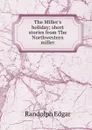 The Miller's holiday; short stories from The Northwestern miller

Randolph Edgar